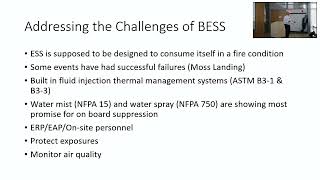 Addressing the Challenges of BESS

• ESS is supposed to be designed to consume itself in a fire condition
• Some events have had successful failures (Moss Landing)
• Built in fluid injection thermal management systems (ASTM B3-1 & B3-3)
• Water mist (NFPA 15) and water spray (NFPA 750) are showing most promise for on board suppression
• ERP/EAP/On-site personnel
• Protect exposures
• Monitor air quality